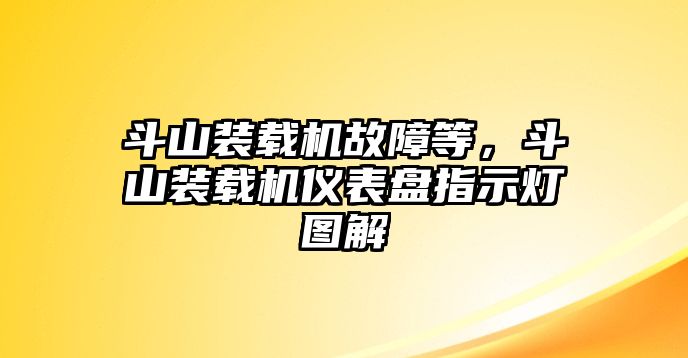 斗山装载机故障等，斗山装载机仪表盘指示灯图解